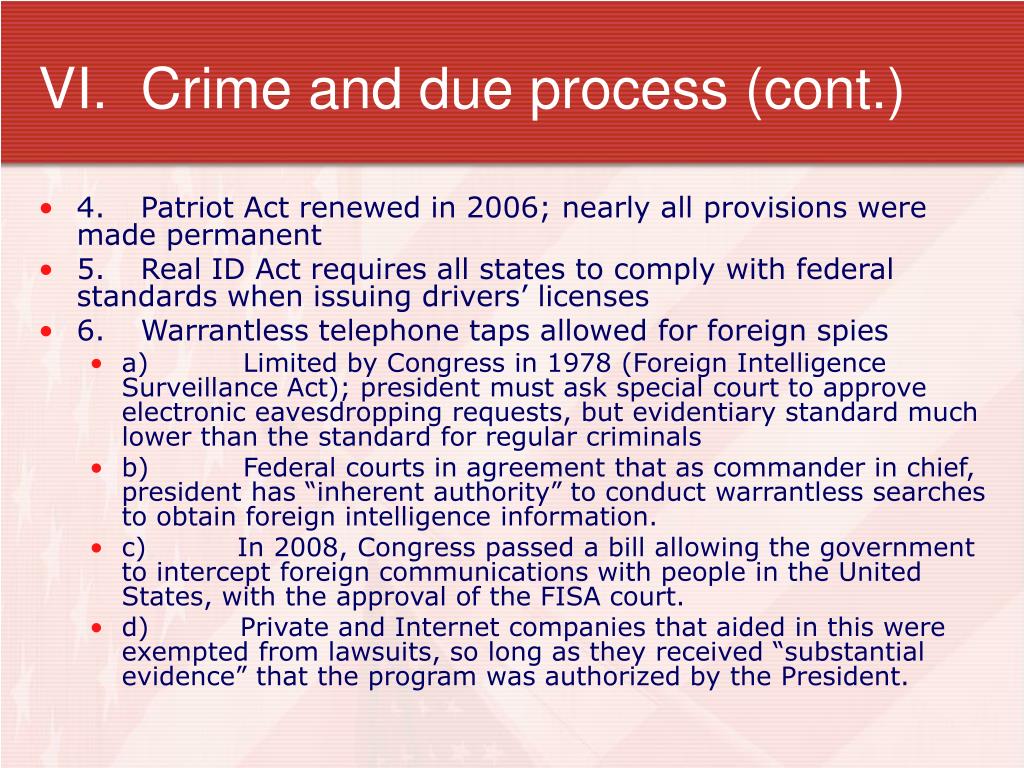 VI. Crime and due process (cont.)

• 4. Patriot Act renewed in 2006; nearly all provisions were made permanent
• 5. Real ID Act requires all states to comply with federal standards when issuing drivers’ licenses
• 6. Warrantless telephone taps allowed for foreign spies
  • a) Limited by Congress in 1978 (Foreign Intelligence Surveillance Act); president must ask special court to approve electronic eavesdropping requests, but evidentiary standard much lower than the standard for regular criminals
  • b) Federal courts in agreement that as commander in chief, president has “inherent authority” to conduct warrantless searches to obtain foreign intelligence information.
  • c) In 2008, Congress passed a bill allowing the government to intercept foreign communications with people in the United States, with the approval of the FISA court.
  • d) Private and Internet companies that aided in this were exempted from lawsuits, so long as they received “substantial evidence” that the program was authorized by the President.